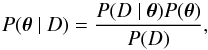 $P(\boldsymbol{\theta} \mid D) = \frac{P(D \mid \boldsymbol{\theta})P(\boldsymbol{\theta})}{P(D)},$